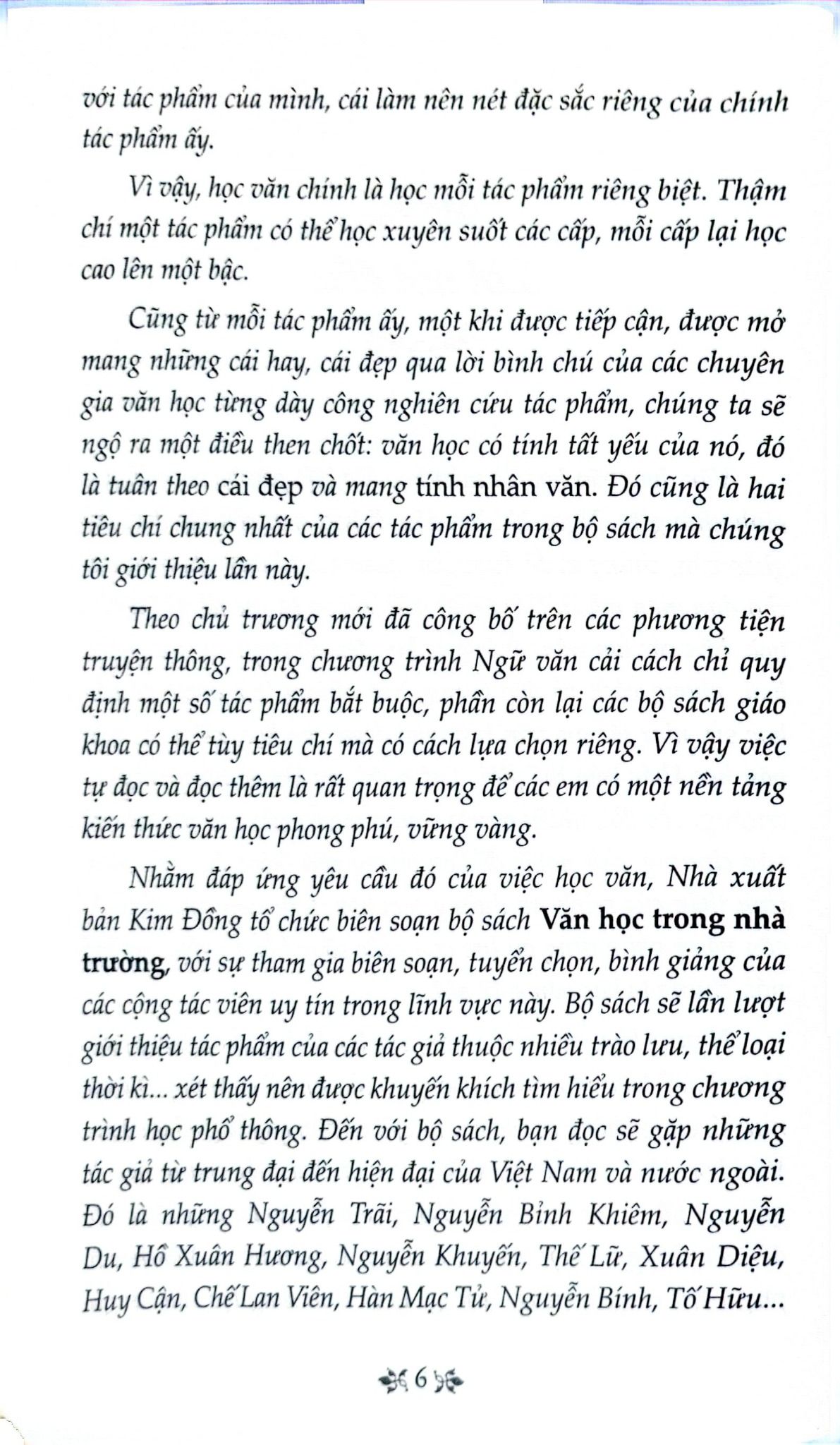 với tác phẩm của mình, cái làm nên nét đặc sắc riêng của chính tác phẩm ấy.

Vì vậy, học văn chính là học mỗi tác phẩm riêng biệt. Thậm chí một tác phẩm có thể học xuyên suốt các cấp, mỗi cấp lại học cao lên một bậc.

Cũng từ mỗi tác phẩm ấy, một khi được tiếp cận, được mở mang những cái hay, cái đẹp qua lời bình chú của các chuyên gia văn học từng dày công nghiên cứu tác phẩm, chúng ta sẽ ngộ ra một điều then chốt: văn học có tính tất yếu của nó, đó là tuân theo cái đẹp và mang tính nhân văn. Đó cũng là hai tiêu chí chung nhất của các tác phẩm trong bộ sách mà chúng tôi giới thiệu lần này.

Theo chủ trương mới đã công bố trên các phương tiện truyện thông, trong chương trình Ngữ văn cải cách chỉ quy định một số tác phẩm bắt buộc, phần còn lại các bộ sách giáo khoa có thể tùy tiêu chí mà có cách lựa chọn riêng. Vì vậy việc tự đọc và đọc thêm là rất quan trọng để các em có một nền tảng kiến thức văn học phong phú, vững vàng.

Nhằm đáp ứng yêu cầu đó của việc học văn, Nhà xuất bản Kim Đồng tổ chức biên soạn bộ sách Văn học trong nhà trường, với sự tham gia biên soạn, tuyển chọn, bình giảng của các cộng tác viên uy tín trong lĩnh vực này. Bộ sách sẽ lần lượt giới thiệu tác phẩm của các tác giả thuộc nhiều trào lưu, thể loại thời kì... xét thấy nên được khuyến khích tìm hiểu trong chương trình học phổ thông. Đến với bộ sách, bạn đọc sẽ gặp những tác giả từ trung đại đến hiện đại của Việt Nam và nước ngoài. Đó là những Nguyễn Trãi, Nguyễn Bỉnh Khiêm, Nguyễn Du, Hồ Xuân Hương, Nguyễn Khuyến, Thế Lữ, Xuân Diệu, Huy Cận, Chế Lan Viên, Hàn Mạc Tử, Nguyễn Bính, Tố Hữu...

6